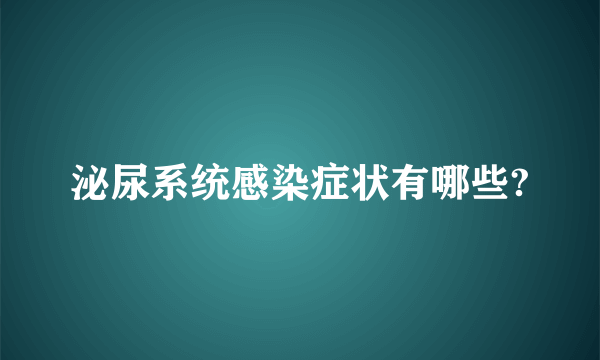 泌尿系统感染症状有哪些?